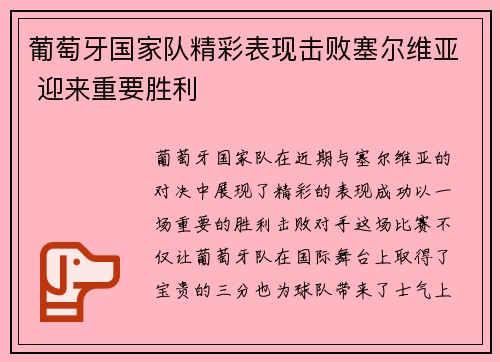 葡萄牙国家队精彩表现击败塞尔维亚 迎来重要胜利

葡萄牙国家队在近期与塞尔维亚的对决中展现了精彩的表现成功以一场重要的胜利击败对手这场比赛不仅让葡萄牙队在国际舞台上取得了宝贵的三分也为球队带来了士气上